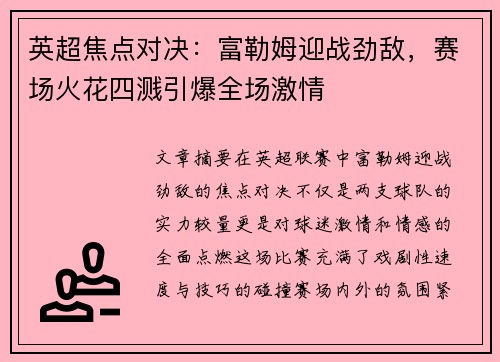 英超焦点对决：富勒姆迎战劲敌，赛场火花四溅引爆全场激情

文章摘要在英超联赛中富勒姆迎战劲敌的焦点对决不仅是两支球队的实力较量更是对球迷激情和情感的全面点燃这场比赛充满了戏剧性速度与技巧的碰撞赛场内外的氛围紧